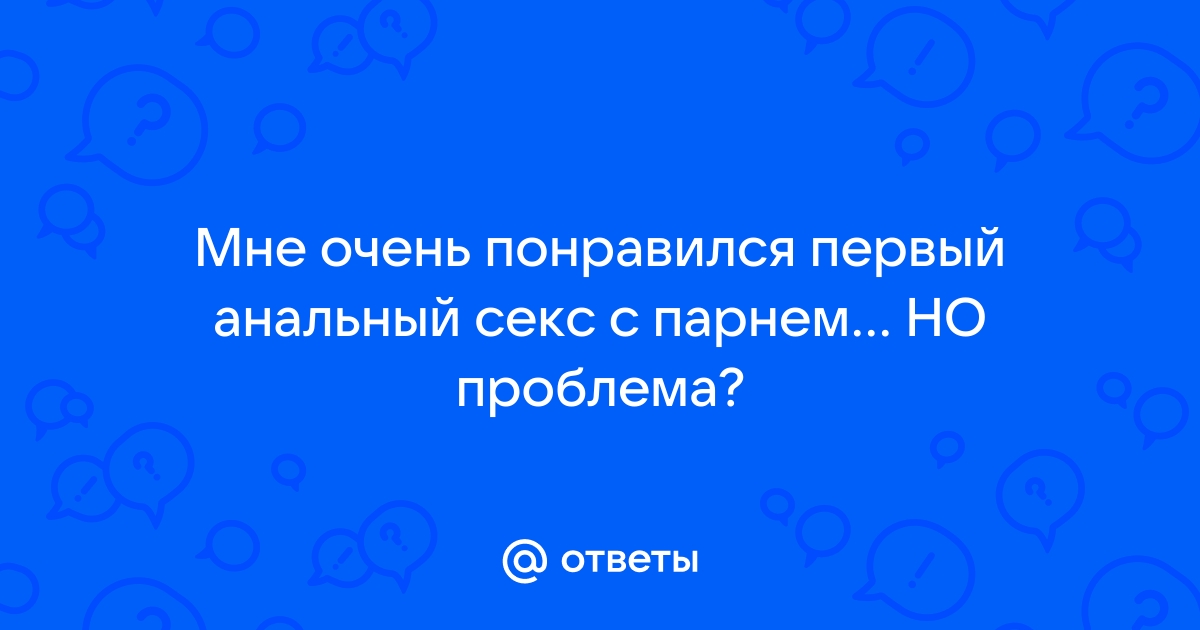 Мне очень понравился первый анальный секс с парнем... НО проблема?

@ ответы